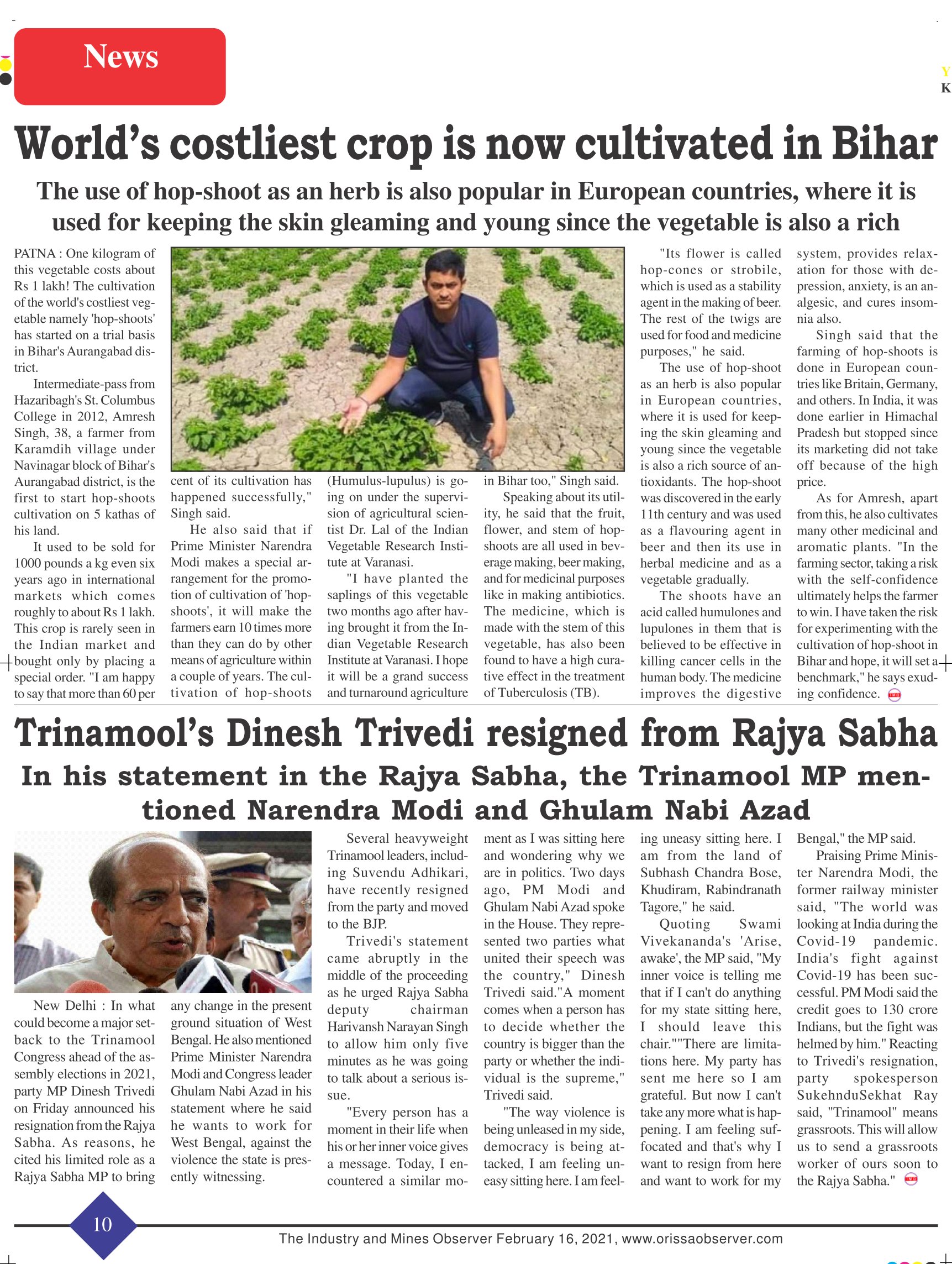 News

Y
K

World's costliest crop is now cultivated in Bihar

The use of hop-shoot as an herb is also popular in European countries, where it is used for keeping the skin gleaming and young since the vegetable is also a rich

PATNA : One kilogram of this vegetable costs about Rs 1 lakh! The cultivation of the world's costliest vegetable namely 'hop-shoots' has started on a trial basis in Bihar's Aurangabad district.

Intermediate-pass from Hazaribagh's St. Columbus College in 2012, Amresh Singh, 38, a farmer from Karamdih village under Navinagar block of Bihar's Aurangabad district, is the first to start hop-shoots cultivation on 5 kathas of his land.

It used to be sold for 1000 pounds a kg even six years ago in international markets which comes roughly to about Rs 1 lakh. This crop is rarely seen in the Indian market and bought only by placing a special order. "I am happy to say that more than 60 per cent of its cultivation has happened successfully," Singh said.

He also said that if Prime Minister Narendra Modi makes a special arrangement for the promotion of cultivation of 'hop-shoots', it will make the farmers earn 10 times more than they can do by other means of agriculture within a couple of years. The cultivation of hop-shoots (Humulus-lupulus) is going on under the supervision of agricultural scientist Dr. Lal of the Indian Vegetable Research Institute at Varanasi.

"I have planted the saplings of this vegetable two months ago after having brought it from the Indian Vegetable Research Institute at Varanasi. I hope it will be a grand success and turnaround agriculture in Bihar too," Singh said.

Speaking about its utility, he said that the fruit, flower, and stem of hop-shoots are all used in beverage making, beer making, and for medicinal purposes like in making antibiotics. The medicine, which is made with the stem of this vegetable, has also been found to have a high curative effect in the treatment of Tuberculosis (TB).

"Its flower is called hop-cones or strobile, which is used as a stability agent in the making of beer. The rest of the twigs are used for food and medicine purposes," he said.

The use of hop-shoot as an herb is also popular in European countries, where it is used for keeping the skin gleaming and young since the vegetable is also a rich source of antioxidants. The hop-shoot was discovered in the early 11th century and was used as a flavouring agent in beer and then its use in herbal medicine and as a vegetable gradually.

The shoots have an acid called humulones and lupulones in them that is believed to be effective in killing cancer cells in the human body. The medicine improves the digestive system, provides relaxation for those with depression, anxiety, is an analgesic, and cures insomnia also.

Singh said that the farming of hop-shoots is done in European countries like Britain, Germany, and others. In India, it was done earlier in Himachal Pradesh but stopped since its marketing did not take off because of the high price.

As for Amresh, apart from this, he also cultivates many other medicinal and aromatic plants. "In the farming sector, taking a risk with the self-confidence ultimately helps the farmer to win. I have taken the risk for experimenting with the cultivation of hop-shoot in Bihar and hope, it will set a benchmark," he says exuding confidence.

Trinamool's Dinesh Trivedi resigned from Rajya Sabha

In his statement in the Rajya Sabha, the Trinamool MP mentioned Narendra Modi and Ghulam Nabi Azad

New Delhi : In what could become a major setback to the Trinamool Congress ahead of the assembly elections in 2021, party MP Dinesh Trivedi on Friday announced his resignation from the Rajya Sabha. As reasons, he cited his limited role as a Rajya Sabha MP to bring any change in the present ground situation of West Bengal. He also mentioned Prime Minister Narendra Modi and Congress leader Ghulam Nabi Azad in his statement where he said he wants to work for West Bengal, against the violence the state is presently witnessing.

Several heavyweight Trinamool leaders, including Suvendu Adhikari, have recently resigned from the party and moved to the BJP.

Trivedi's statement came abruptly in the middle of the proceeding as he urged Rajya Sabha deputy chairman Harivansh Narayan Singh to allow him only five minutes as he was going to talk about a serious issue.

"Every person has a moment in their life when his or her inner voice gives a message. Today, I encountered a similar moment as I was sitting here and wondering why we are in politics. Two days ago, PM Modi and Ghulam Nabi Azad spoke in the House. They represented two parties what united their speech was the country," Dinesh Trivedi said."A moment comes when a person has to decide whether the country is bigger than the party or whether the individual is the supreme," Trivedi said.

"The way violence is being unleased in my side, democracy is being attacked, I am feeling uneasy sitting here. I am feeling uneasy sitting here. I am from the land of Subhash Chandra Bose, Khudiram, Rabindranath Tagore," he said.

Quoting Swami Vivekananda's 'Arise, awake', the MP said, "My inner voice is telling me that if I can't do anything for my state sitting here, I should leave this chair.""There are limitations here. My party has sent me here so I am grateful. But now I can't take any more what is happening. I am feeling suffocated and that's why I want to resign from here and want to work for my Bengal," the MP said.

Praising Prime Minister Narendra Modi, the former railway minister said, "The world was looking at India during the Covid-19 pandemic. India's fight against Covid-19 has been successful. PM Modi said the credit goes to 130 crore Indians, but the fight was helmed by him." Reacting to Trivedi's resignation, party spokesperson SukehnduSekhat Ray said, "Trinamool" means grassroots. This will allow us to send a grassroots worker of ours soon to the Rajya Sabha."

10

The Industry and Mines Observer February 16, 2021, www.orissaobserver.com